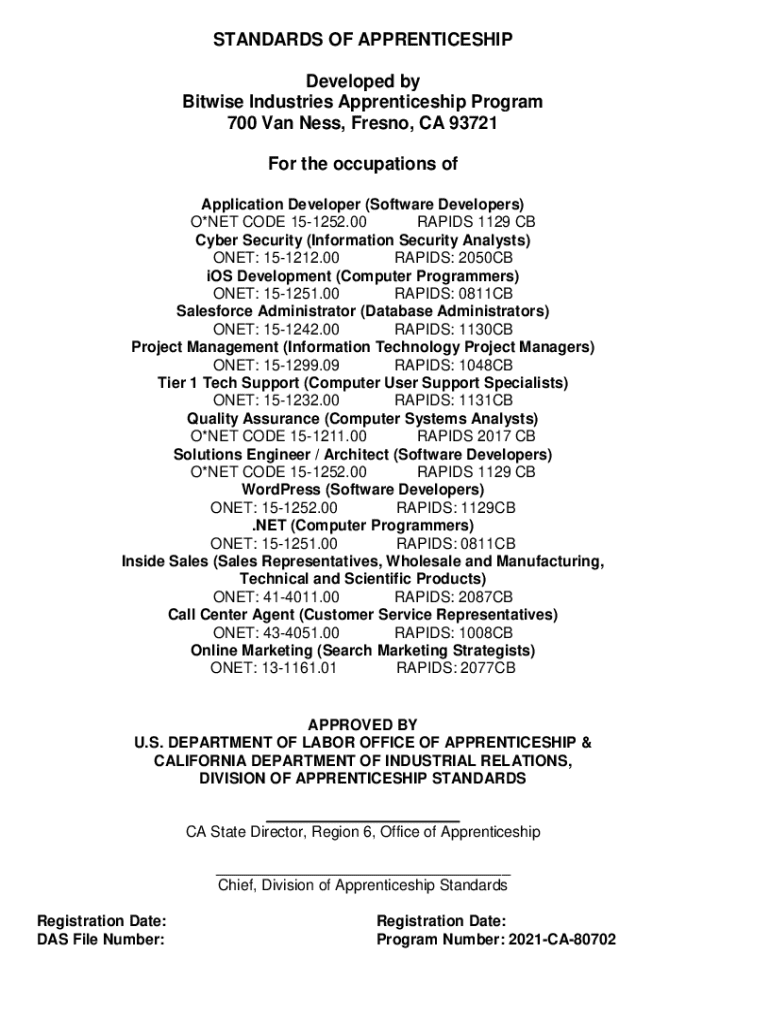 STANDARDS OF APPRENTICESHIP

Developed by
Bitwise Industries Apprenticeship Program
700 Van Ness, Fresno, CA 93721

For the occupations of

Application Developer (Software Developers)
O*NET CODE 15-1252.00 RAPIDS 1129 CB
Cyber Security (Information Security Analysts)
ONET: 15-1212.00 RAPIDS: 2050CB
iOS Development (Computer Programmers)
ONET: 15-1251.00 RAPIDS: 0811CB
Salesforce Administrator (Database Administrators)
ONET: 15-1242.00 RAPIDS: 1130CB
Project Management (Information Technology Project Managers)
ONET: 15-1299.09 RAPIDS: 1048CB
Tier 1 Tech Support (Computer User Support Specialists)
ONET: 15-1232.00 RAPIDS: 1131CB
Quality Assurance (Computer Systems Analysts)
O*NET CODE 15-1211.00 RAPIDS 2017 CB
Solutions Engineer / Architect (Software Developers)
O*NET CODE 15-1252.00 RAPIDS 1129 CB
WordPress (Software Developers)
ONET: 15-1252.00 RAPIDS: 1129CB
.NET (Computer Programmers)
ONET: 15-1251.00 RAPIDS: 0811CB
Inside Sales (Sales Representatives, Wholesale and Manufacturing, Technical and Scientific Products)
ONET: 41-4011.00 RAPIDS: 2087CB
Call Center Agent (Customer Service Representatives)
ONET: 43-4051.00 RAPIDS: 1008CB
Online Marketing (Search Marketing Strategists)
ONET: 13-1161.01 RAPIDS: 2077CB

APPROVED BY
U.S. DEPARTMENT OF LABOR OFFICE OF APPRENTICESHIP &
CALIFORNIA DEPARTMENT OF INDUSTRIAL RELATIONS,
DIVISION OF APPRENTICESHIP STANDARDS

CA State Director, Region 6, Office of Apprenticeship

Chief, Division of Apprenticeship Standards

Registration Date:
DAS File Number:

Registration Date:
Program Number: 2021-CA-80702